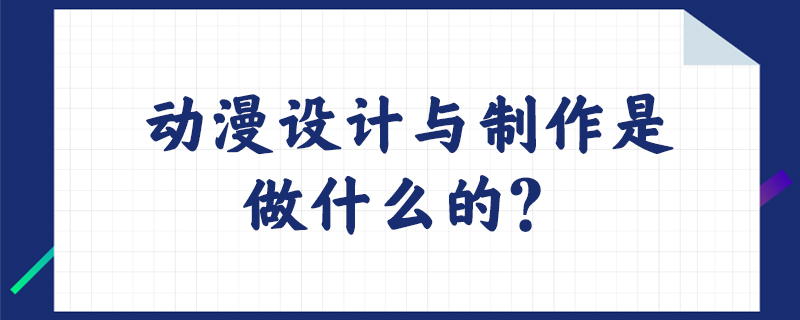 动漫设计与制作是做什么的?